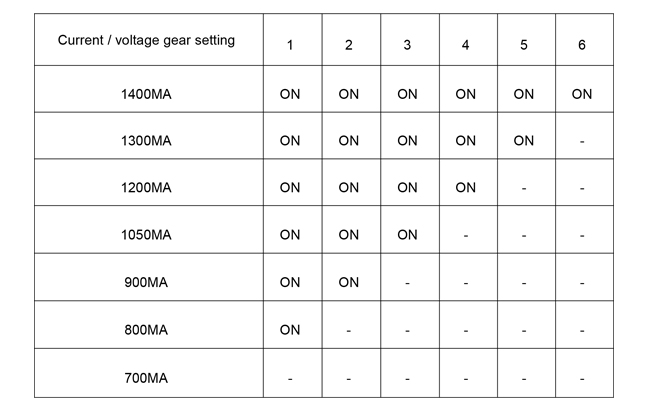 | Current / voltage gear setting | 1 | 2 | 3 | 4 | 5 | 6 |
|---|---|---|---|---|---|---|
| 1400MA | ON | ON | ON | ON | ON | ON |
| 1300MA | ON | ON | ON | ON | ON | - |
| 1200MA | ON | ON | ON | ON | - | - |
| 1050MA | ON | ON | ON | - | - | - |
| 900MA | ON | ON | - | - | - | - |
| 800MA | ON | - | - | - | - | - |
| 700MA | - | - | - | - | - | - |